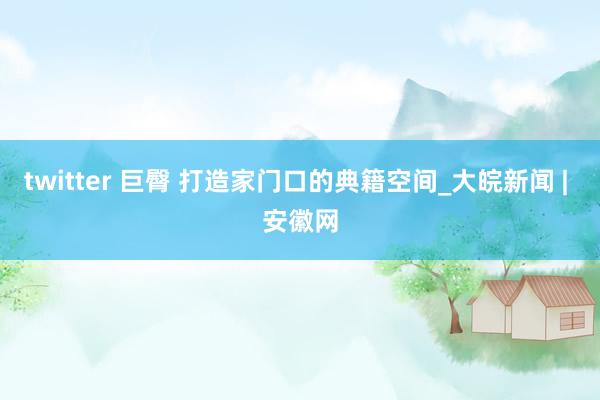 twitter 巨臀 打造家门口的典籍空间_大皖新闻 | 安徽网